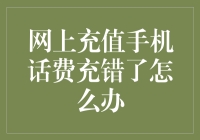 网上充值手机话费充错了怎么办